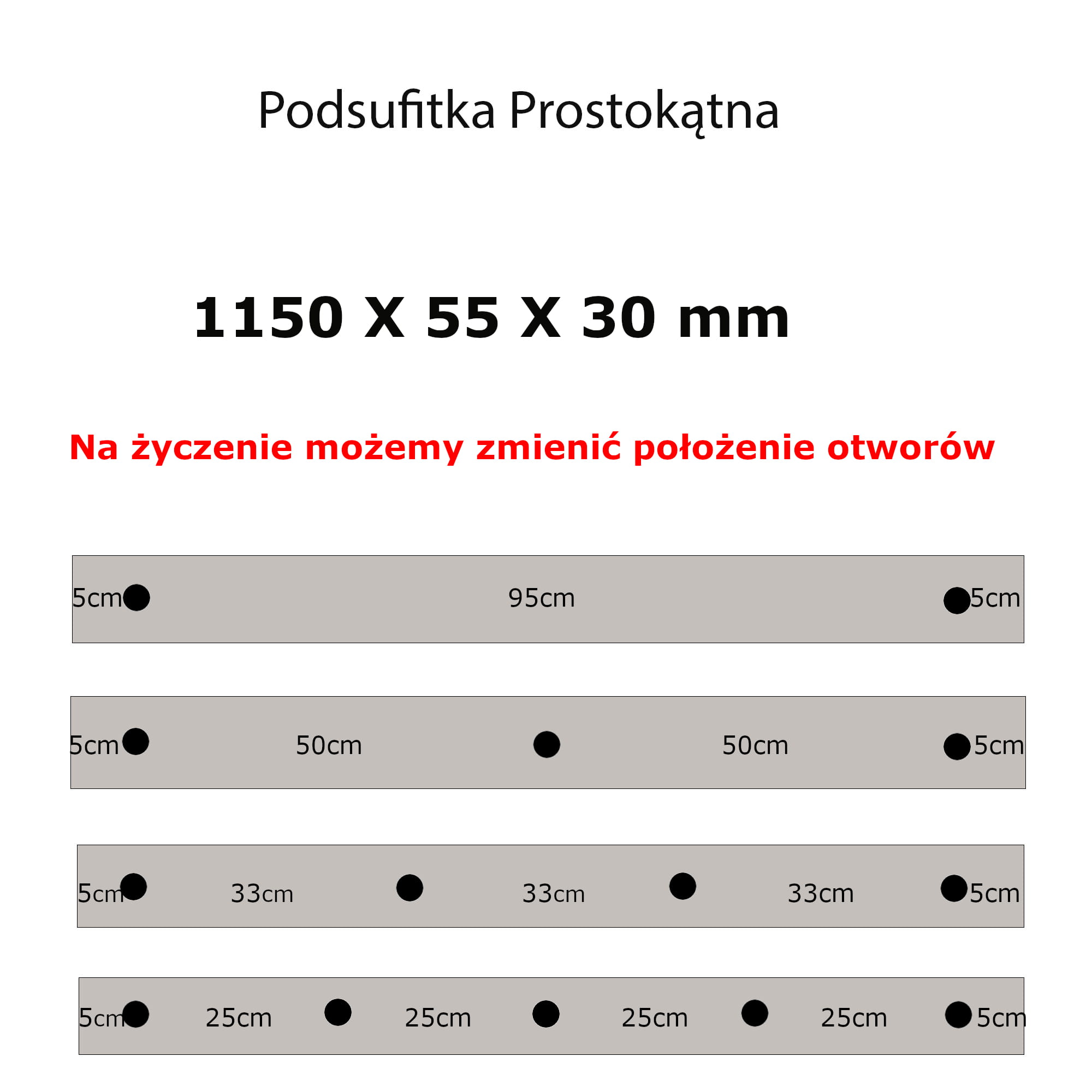 Podsufitka Prostokątna

1150 X 55 X 30 mm

Na życzenie możemy zmienić położenie otworów

5cm 95cm 5cm

5cm 50cm 50cm 5cm

5cm 33cm 33cm 33cm 5cm

5cm 25cm 25cm 25cm 25cm 5cm